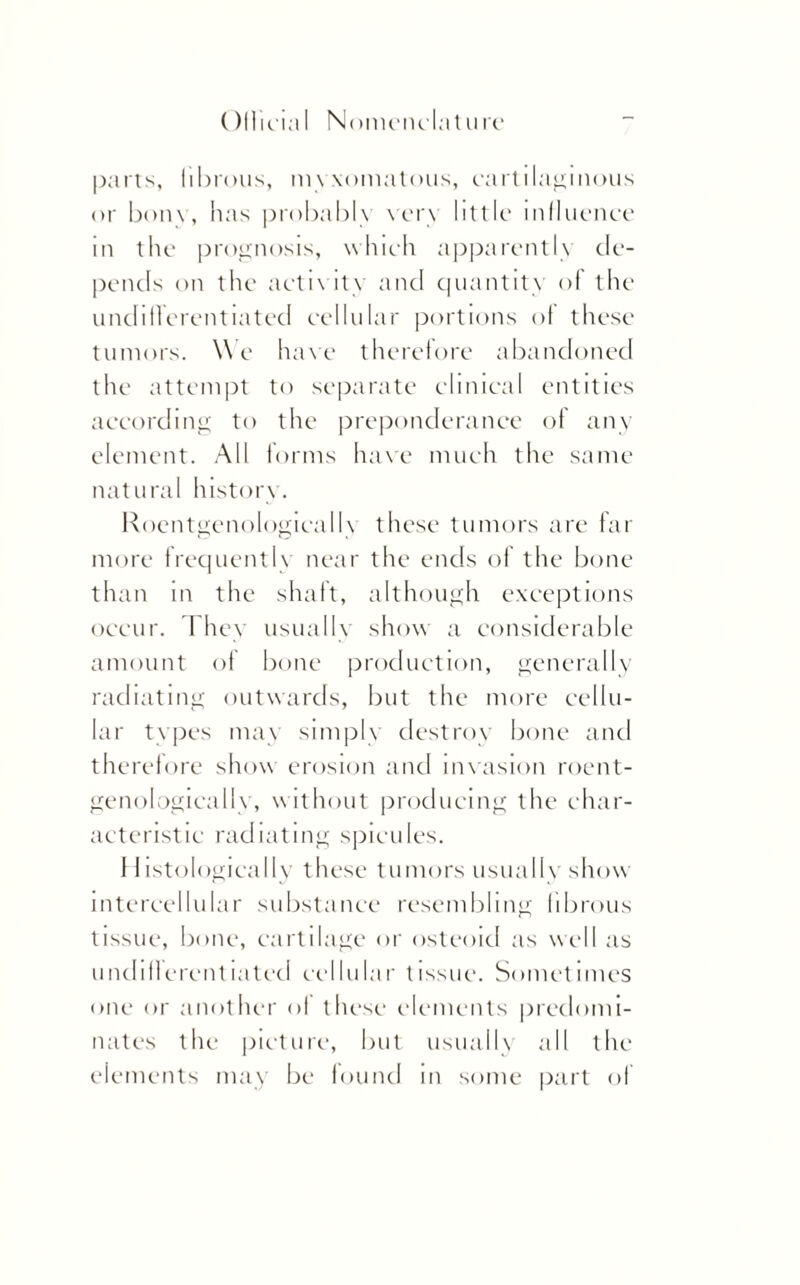 Official Nomenclature 7

parts, fibrous, myxomatous, cartilaginous or bony, has probably very little influence in the prognosis, which apparently depends on the activity and quantity of the undifferentiated cellular portions of these tumors. We have therefore abandoned the attempt to separate clinical entities according to the preponderance of any element. All forms have much the same natural history.

Roentgenologically these tumors are far more frequently near the ends of the bone than in the shaft, although exceptions occur. They usually show a considerable amount of bone production, generally radiating outwards, but the more cellular types may simply destroy bone and therefore show erosion and invasion roentgenologically, without producing the characteristic radiating spicules.

Histologically these tumors usually show intercellular substance resembling fibrous tissue, bone, cartilage or osteoid as well as undifferentiated cellular tissue. Sometimes one or another of these elements predominates the picture, but usually all the elements may be found in some part of